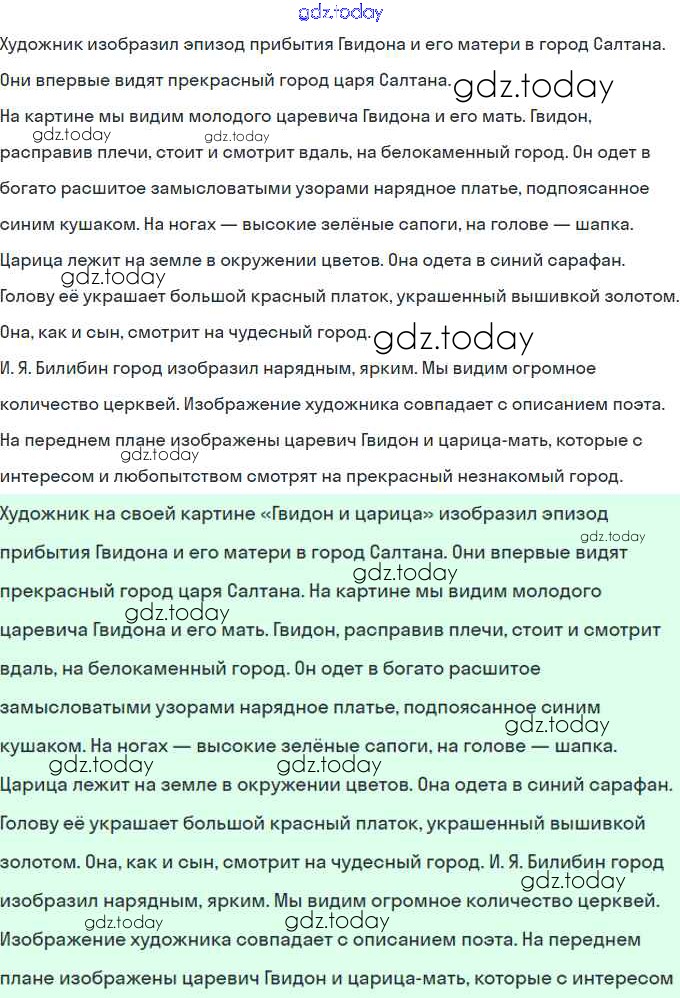 gdz.today

Художник изобразил эпизод прибытия Гвидона и его матери в город Салтана.

Они впервые видят прекрасный город царя Салтана. gdz.today

На картине мы видим молодого царевича Гвидона и его мать. Гвидон, gdz.today gdz.today расправив плечи, стоит и смотрит вдаль, на белокаменный город. Он одет в богато расшитое замысловатыми узорами нарядное платье, подпоясанное синим кушаком. На ногах — высокие зелёные сапоги, на голове — шапка.

Царица лежит на земле в окружении цветов. Она одета в синий сарафан. gdz.today Голову её украшает большой красный платок, украшенный вышивкой золотом.

Она, как и сын, смотрит на чудесный город. gdz.today

И. Я. Билибин город изобразил нарядным, ярким. Мы видим огромное количество церквей. Изображение художника совпадает с описанием поэта.

На переднем плане изображены царевич Гвидон и царица-мать, которые с gdz.today интересом и любопытством смотрят на прекрасный незнакомый город.

Художник на своей картине «Гвидон и царица» изобразил эпизод gdz.today прибытия Гвидона и его матери в город Салтана. Они впервые видят gdz.today прекрасный город царя Салтана. На картине мы видим молодого gdz.today царевича Гвидона и его мать. Гвидон, расправив плечи, стоит и смотрит вдаль, на белокаменный город. Он одет в богато расшитое замысловатыми узорами нарядное платье, подпоясанное синим gdz.today кушаком. На ногах — высокие зелёные сапоги, на голове — шапка. gdz.today gdz.today Царица лежит на земле в окружении цветов. Она одета в синий сарафан. Голову её украшает большой красный платок, украшенный вышивкой золотом. Она, как и сын, смотрит на чудесный город. И. Я. Билибин город gdz.today изобразил нарядным, ярким. Мы видим огромное количество церквей. gdz.today gdz.today Изображение художника совпадает с описанием поэта. На переднем плане изображены царевич Гвидон и царица-мать, которые с интересом